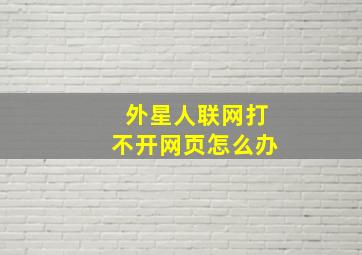 外星人联网打不开网页怎么办